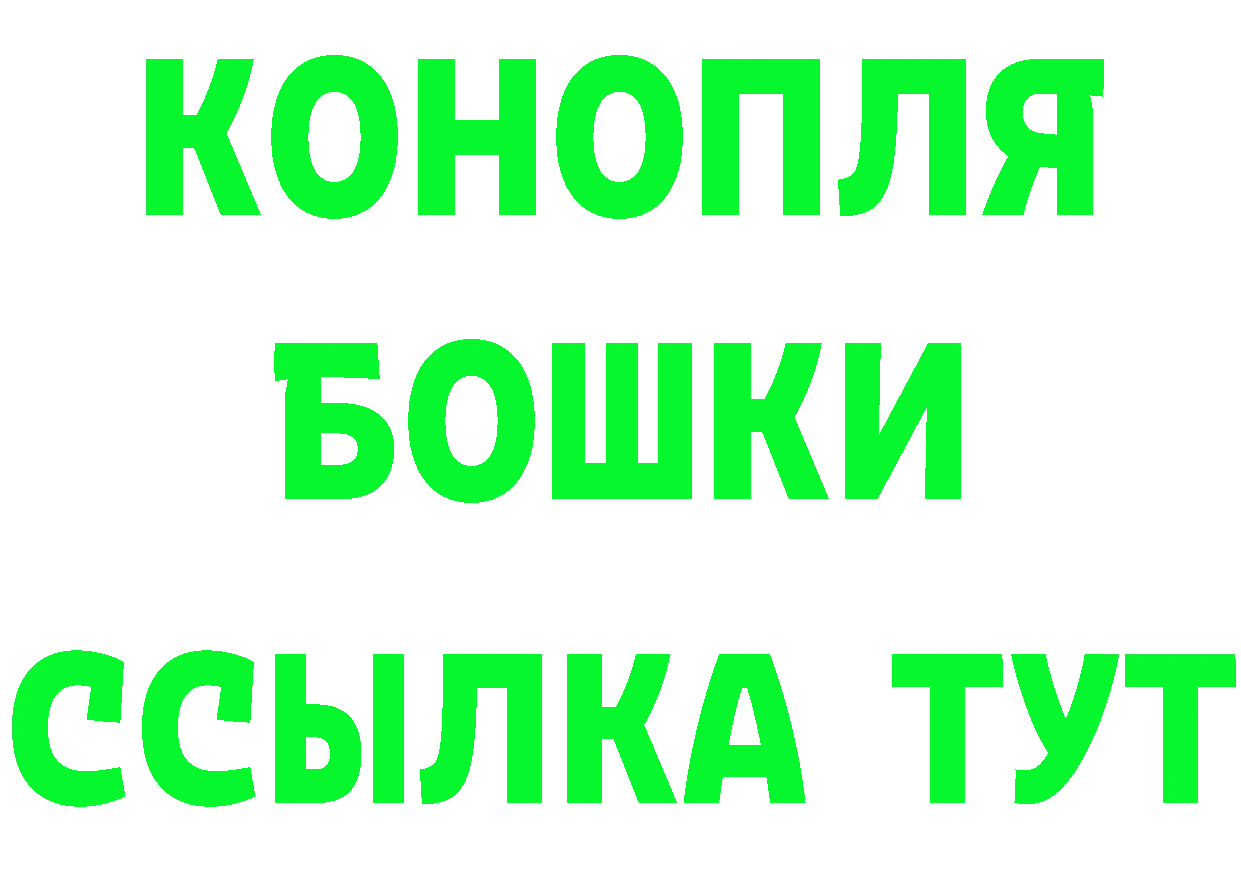 КОНОПЛЯ
БОШКИ
ССЫЛКА ТУТ